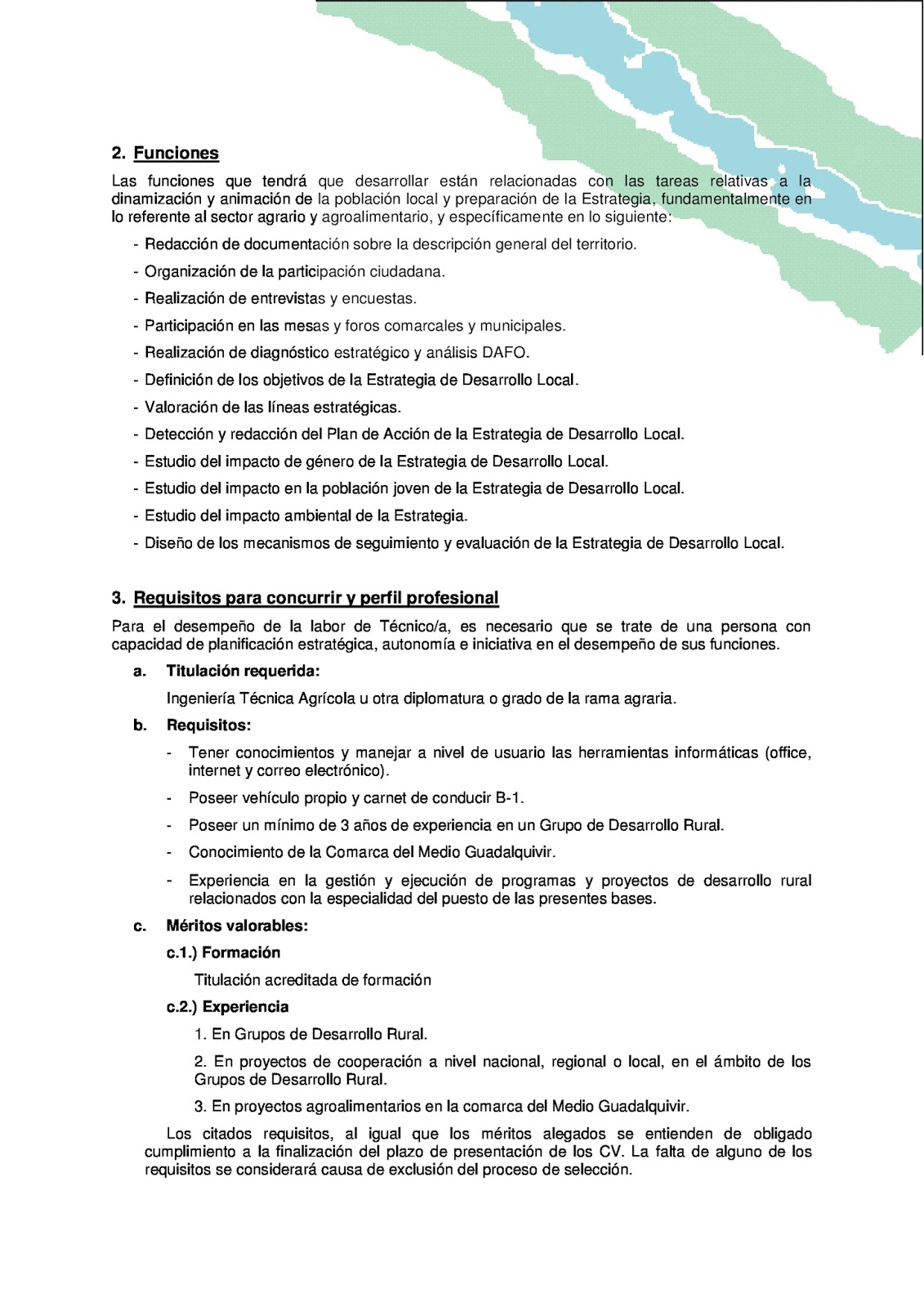 2. Funciones

Las funciones que tendrá que desarrollar están relacionadas con las tareas relativas a la dinamización y animación de la población local y preparación de la Estrategia, fundamentalmente en lo referente al sector agrario y agroalimentario, y específicamente en lo siguiente:

- Redacción de documentación sobre la descripción general del territorio.
- Organización de la participación ciudadana.
- Realización de entrevistas y encuestas.
- Participación en las mesas y foros comarcales y municipales.
- Realización de diagnóstico estratégico y análisis DAFO.
- Definición de los objetivos de la Estrategia de Desarrollo Local.
- Valoración de las líneas estratégicas.
- Detección y redacción del Plan de Acción de la Estrategia de Desarrollo Local.
- Estudio del impacto de género de la Estrategia de Desarrollo Local.
- Estudio del impacto en la población joven de la Estrategia de Desarrollo Local.
- Estudio del impacto ambiental de la Estrategia.
- Diseño de los mecanismos de seguimiento y evaluación de la Estrategia de Desarrollo Local.

3. Requisitos para concurrir y perfil profesional

Para el desempeño de la labor de Técnico/a, es necesario que se trate de una persona con capacidad de planificación estratégica, autonomía e iniciativa en el desempeño de sus funciones.

a. Titulación requerida:

Ingeniería Técnica Agrícola u otra diplomatura o grado de la rama agraria.

b. Requisitos:

- Tener conocimientos y manejar a nivel de usuario las herramientas informáticas (office, internet y correo electrónico).
- Poseer vehículo propio y carnet de conducir B-1.
- Poseer un mínimo de 3 años de experiencia en un Grupo de Desarrollo Rural.
- Conocimiento de la Comarca del Medio Guadalquivir.
- Experiencia en la gestión y ejecución de programas y proyectos de desarrollo rural relacionados con la especialidad del puesto de las presentes bases.

c. Méritos valorables:

c.1.) Formación

Titulación acreditada de formación

c.2.) Experiencia

1. En Grupos de Desarrollo Rural.

2. En proyectos de cooperación a nivel nacional, regional o local, en el ámbito de los Grupos de Desarrollo Rural.

3. En proyectos agroalimentarios en la comarca del Medio Guadalquivir.

Los citados requisitos, al igual que los méritos alegados se entienden de obligado cumplimiento a la finalización del plazo de presentación de los CV. La falta de alguno de los requisitos se considerará causa de exclusión del proceso de selección.